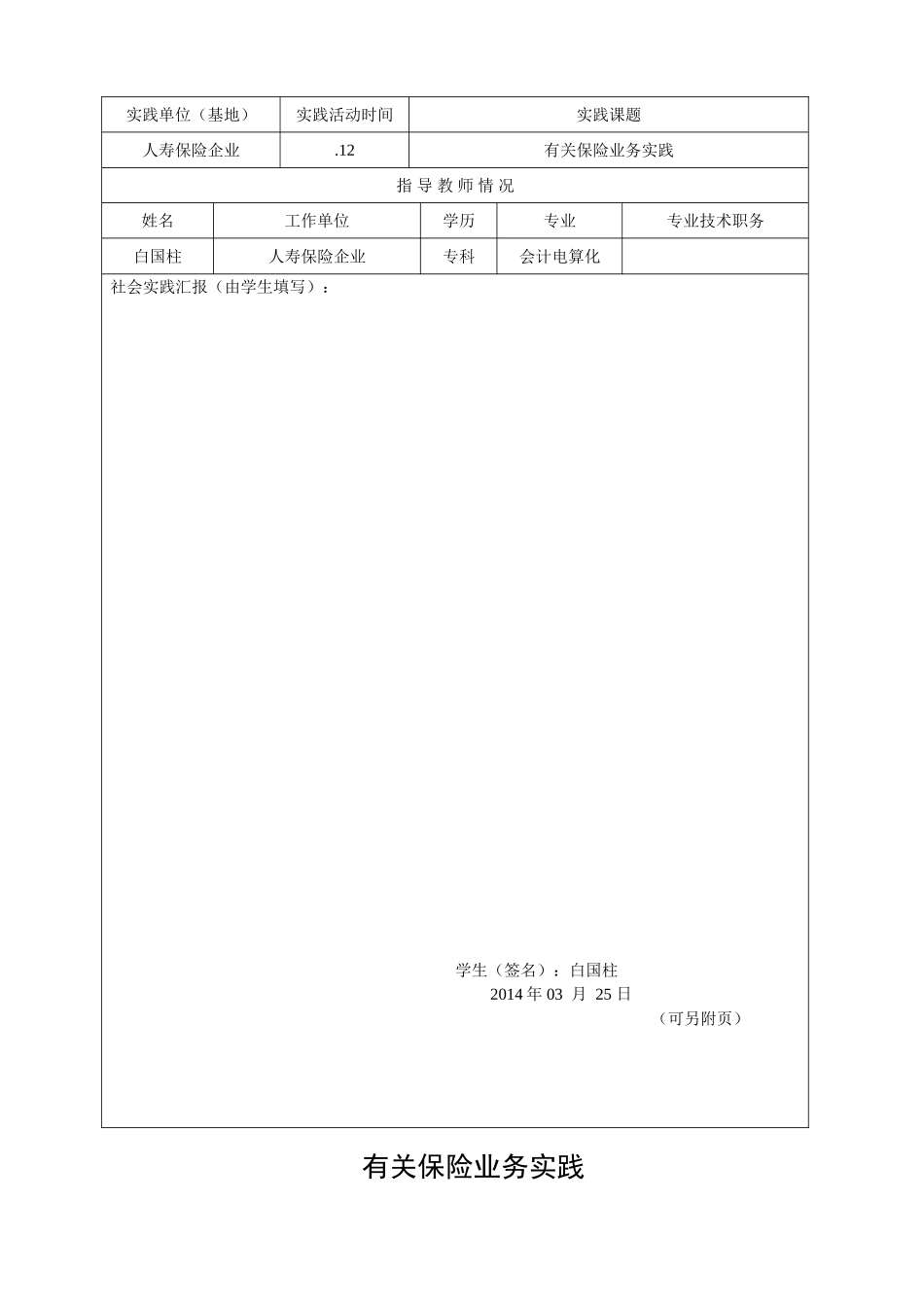 | 实践单位（基地） | 实践活动时间 | 实践课题 |
|---|---|---|
| 人寿保险企业 | .12 | 有关保险业务实践 |

指 导 教 师 情 况

| 姓名 | 工作单位 | 学历 | 专业 | 专业技术职务 |
|---|---|---|---|---|
| 白国柱 | 人寿保险企业 | 专科 | 会计电算化 | |

社会实践汇报（由学生填写）：

学生（签名）：白国柱
2014 年 03 月 25 日
（可另附页）

有关保险业务实践